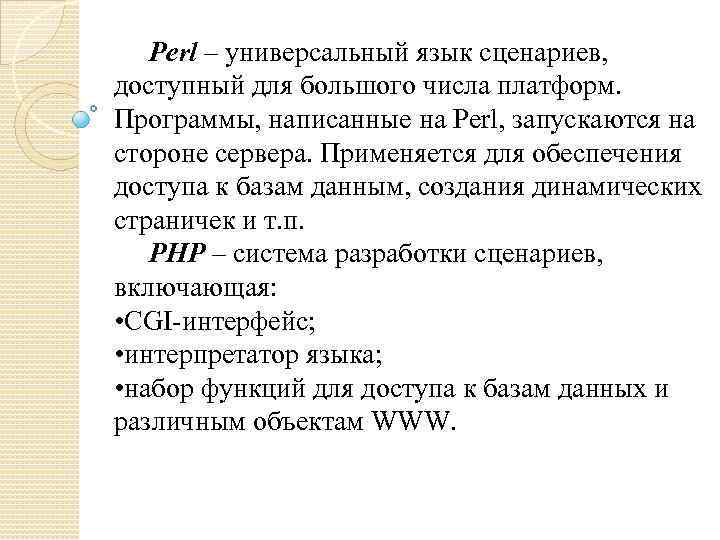 Perl – универсальный язык сценариев, доступный для большого числа платформ. Программы, написанные на Perl, запускаются на стороне сервера. Применяется для обеспечения доступа к базам данным, создания динамических страничек и т.п.

PHP – система разработки сценариев, включающая:
•CGI-интерфейс;
•интерпретатор языка;
•набор функций для доступа к базам данных и различным объектам WWW.